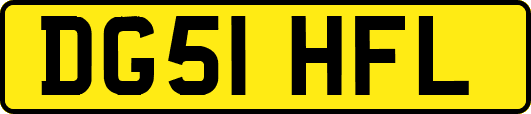 DG51 HFL